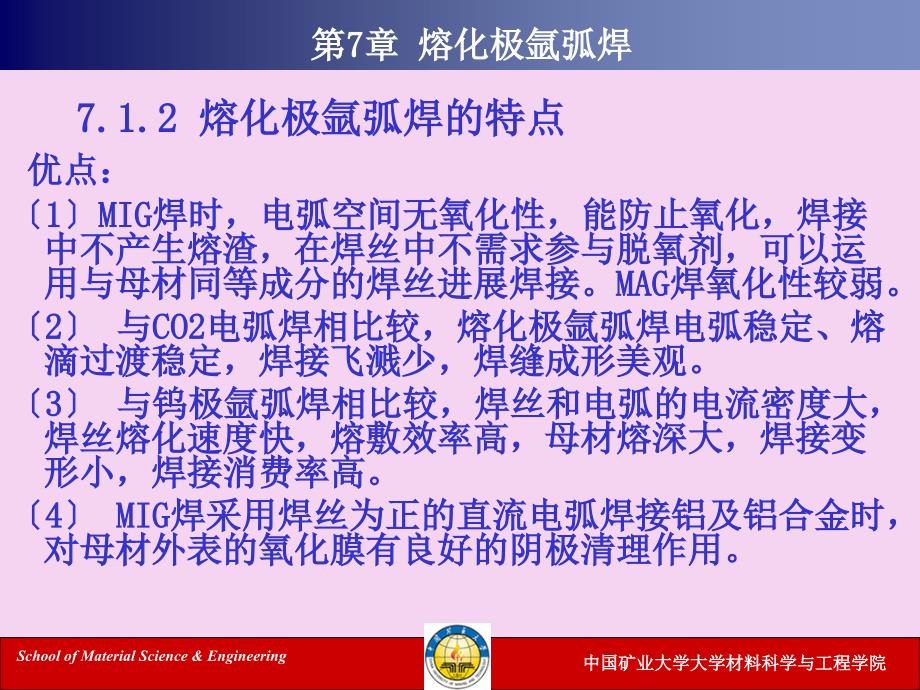 第7章 熔化极氩弧焊

7.1.2 熔化极氩弧焊的特点

优点：

〔1〕MIG焊时，电弧空间无氧化性，能防止氧化，焊接中不产生熔渣，在焊丝中不需求参与脱氧剂，可以运用与母材同等成分的焊丝进展焊接。MAG焊氧化性较弱。

〔2〕 与CO2电弧焊相比较，熔化极氩弧焊电弧稳定、熔滴过渡稳定，焊接飞溅少，焊缝成形美观。

〔3〕 与钨极氩弧焊相比较，焊丝和电弧的电流密度大，焊丝熔化速度快，熔敷效率高，母材熔深大，焊接变形小，焊接消费率高。

〔4〕 MIG焊采用焊丝为正的直流电弧焊接铝及铝合金时，对母材外表的氧化膜有良好的阴极清理作用。

School of Material Science & Engineering

中国矿业大学大学材料科学与工程学院